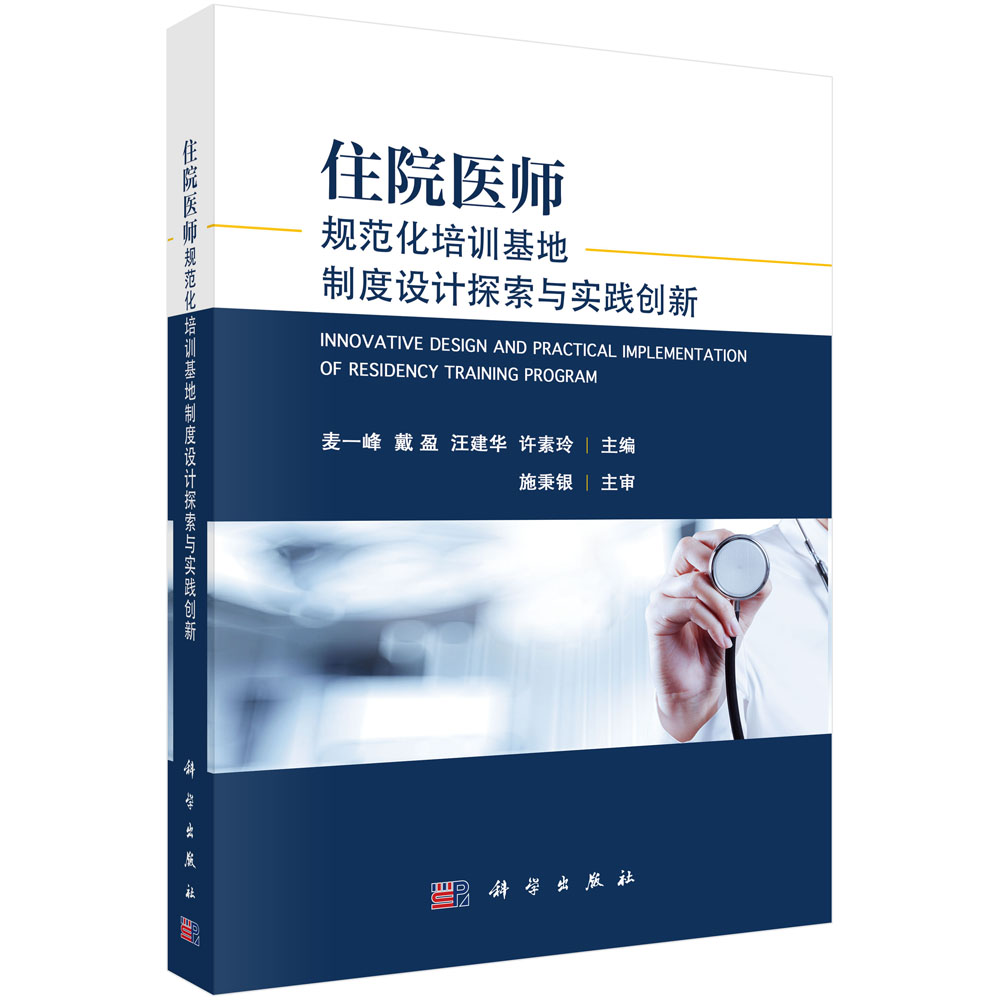 住院医师规范化培训基地制度设计探索与实践创新

科学出版社

住院医师
规范化培训基地
制度设计探索与实践创新

INNOVATIVE DESIGN AND PRACTICAL IMPLEMENTATION OF RESIDENCY TRAINING PROGRAM

麦一峰 戴盈 汪建华 许素玲 | 主编
施秉银 | 主审

科学出版社